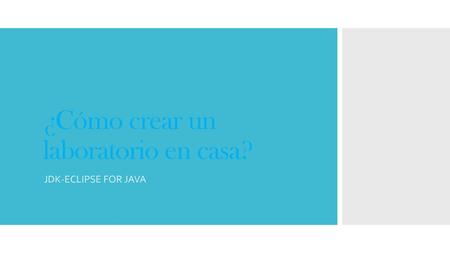 ¿Cómo crear un laboratorio en casa?

JDK-ECLIPSE FOR JAVA